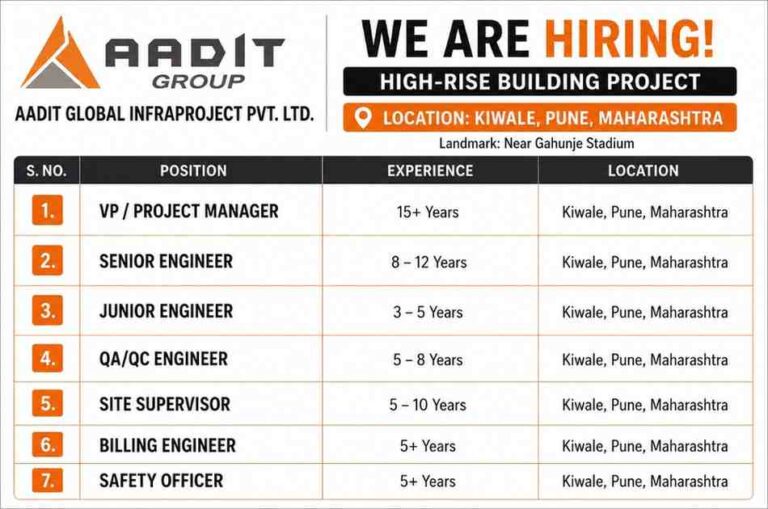 AADIT GROUP

AADIT GLOBAL INFRAPROJECT PVT. LTD.

WE ARE HIRING!

HIGH-RISE BUILDING PROJECT

LOCATION: KIWALE, PUNE, MAHARASHTRA

Landmark: Near Gahunje Stadium

| S. NO. | POSITION | EXPERIENCE | LOCATION |
|---|---|---|---|
| 1. | VP / PROJECT MANAGER | 15+ Years | Kiwale, Pune, Maharashtra |
| 2. | SENIOR ENGINEER | 8 – 12 Years | Kiwale, Pune, Maharashtra |
| 3. | JUNIOR ENGINEER | 3 – 5 Years | Kiwale, Pune, Maharashtra |
| 4. | QA/QC ENGINEER | 5 – 8 Years | Kiwale, Pune, Maharashtra |
| 5. | SITE SUPERVISOR | 5 – 10 Years | Kiwale, Pune, Maharashtra |
| 6. | BILLING ENGINEER | 5+ Years | Kiwale, Pune, Maharashtra |
| 7. | SAFETY OFFICER | 5+ Years | Kiwale, Pune, Maharashtra |